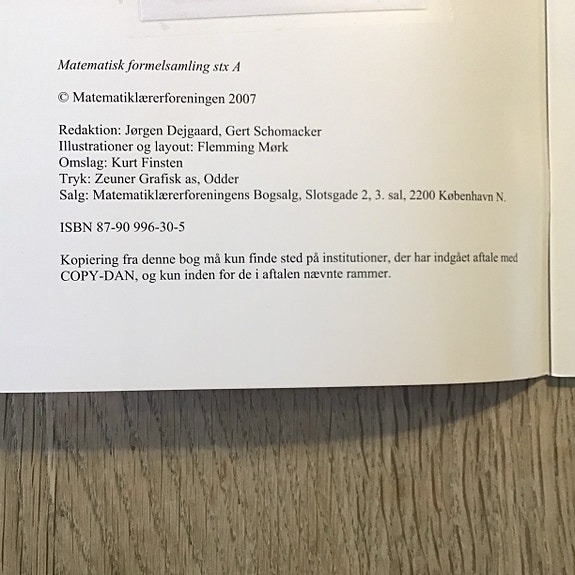 Matematisk formelsamling stx A

© Matematiklærerforeningen 2007

Redaktion: Jørgen Dejgaard, Gert Schomacker
Illustrationer og layout: Flemming Mørk
Omslag: Kurt Finsten
Tryk: Zeuner Grafisk as, Odder
Salg: Matematiklærerforeningens Bogsalg, Slotsgade 2, 3. sal, 2200 København N.

ISBN 87-90 996-30-5

Kopiering fra denne bog må kun finde sted på institutioner, der har indgået aftale med COPY-DAN, og kun inden for de i aftalen nævnte rammer.